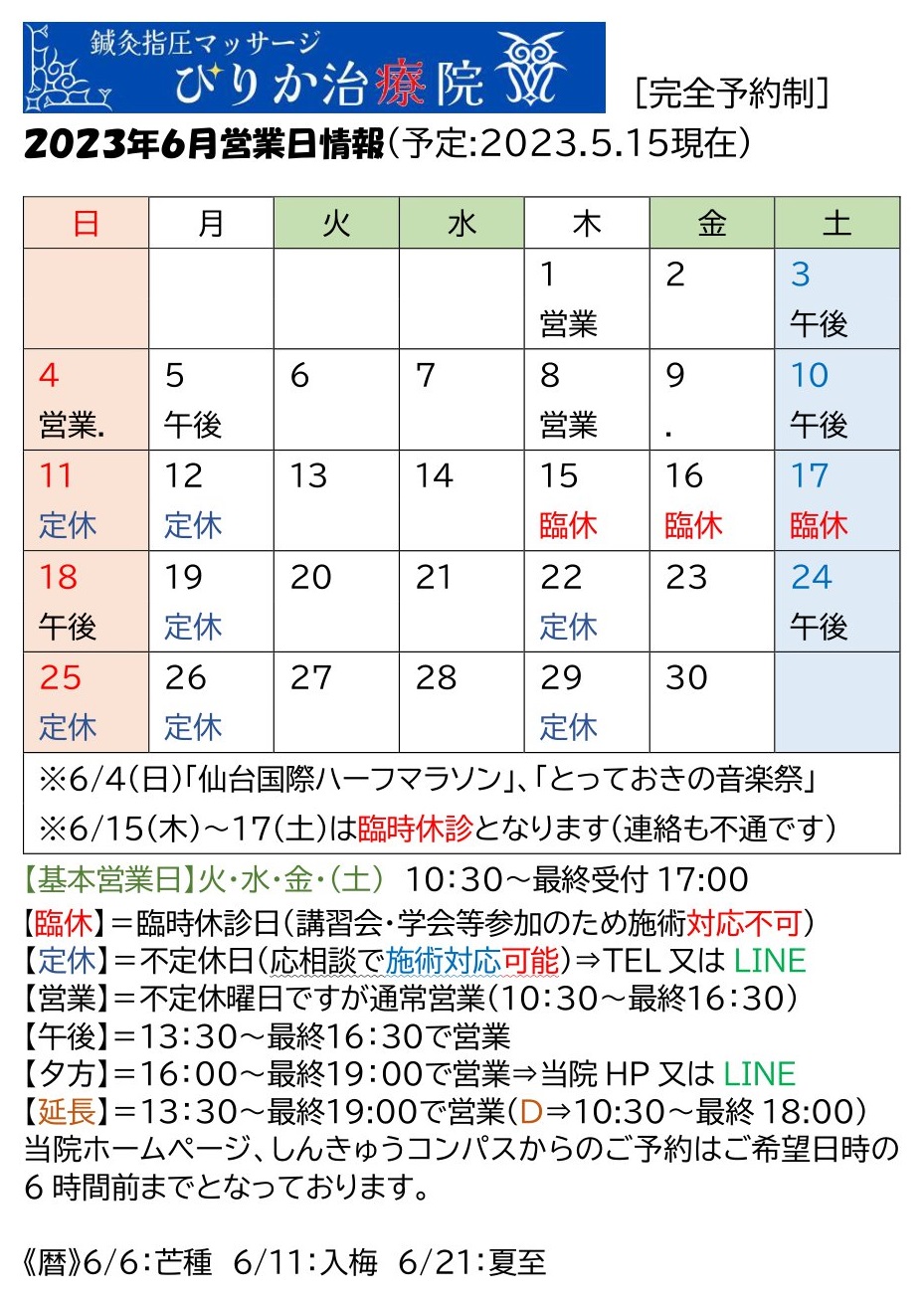 鍼灸指圧マッサージ
ぴりか治療院

[完全予約制]

2023年6月営業日情報(予定:2023.5.15現在)

| 日 | 月 | 火 | 水 | 木 | 金 | 土 |
|---|---|---|---|---|---|---|
| | | | | 1 営業 | 2 | 3 午後 |
| 4 営業. | 5 午後 | 6 | 7 | 8 営業 | 9 . | 10 午後 |
| 11 定休 | 12 定休 | 13 | 14 | 15 臨休 | 16 臨休 | 17 臨休 |
| 18 午後 | 19 定休 | 20 | 21 | 22 定休 | 23 | 24 午後 |
| 25 定休 | 26 定休 | 27 | 28 | 29 定休 | 30 | |

※6/4(日)「仙台国際ハーフマラソン」、「とっておきの音楽祭」
※6/15(木)~17(土)は臨時休診となります(連絡も不通です)

【基本営業日】火・水・金・(土) 10:30~最終受付 17:00
【臨休】=臨時休診日(講習会・学会等参加のため施術対応不可)
【定休】=不定休日(応相談で施術対応可能)⇒TEL 又は LINE
【営業】=不定休曜日ですが通常営業(10:30~最終16:30)
【午後】=13:30~最終16:30で営業
【夕方】=16:00~最終19:00で営業⇒当院 HP 又は LINE
【延長】=13:30~最終19:00で営業(D⇒10:30~最終 18:00)
当院ホームページ、しんきゅうコンパスからのご予約はご希望日時の6時間前までとなっております。

《暦》6/6:芒種 6/11:入梅 6/21:夏至